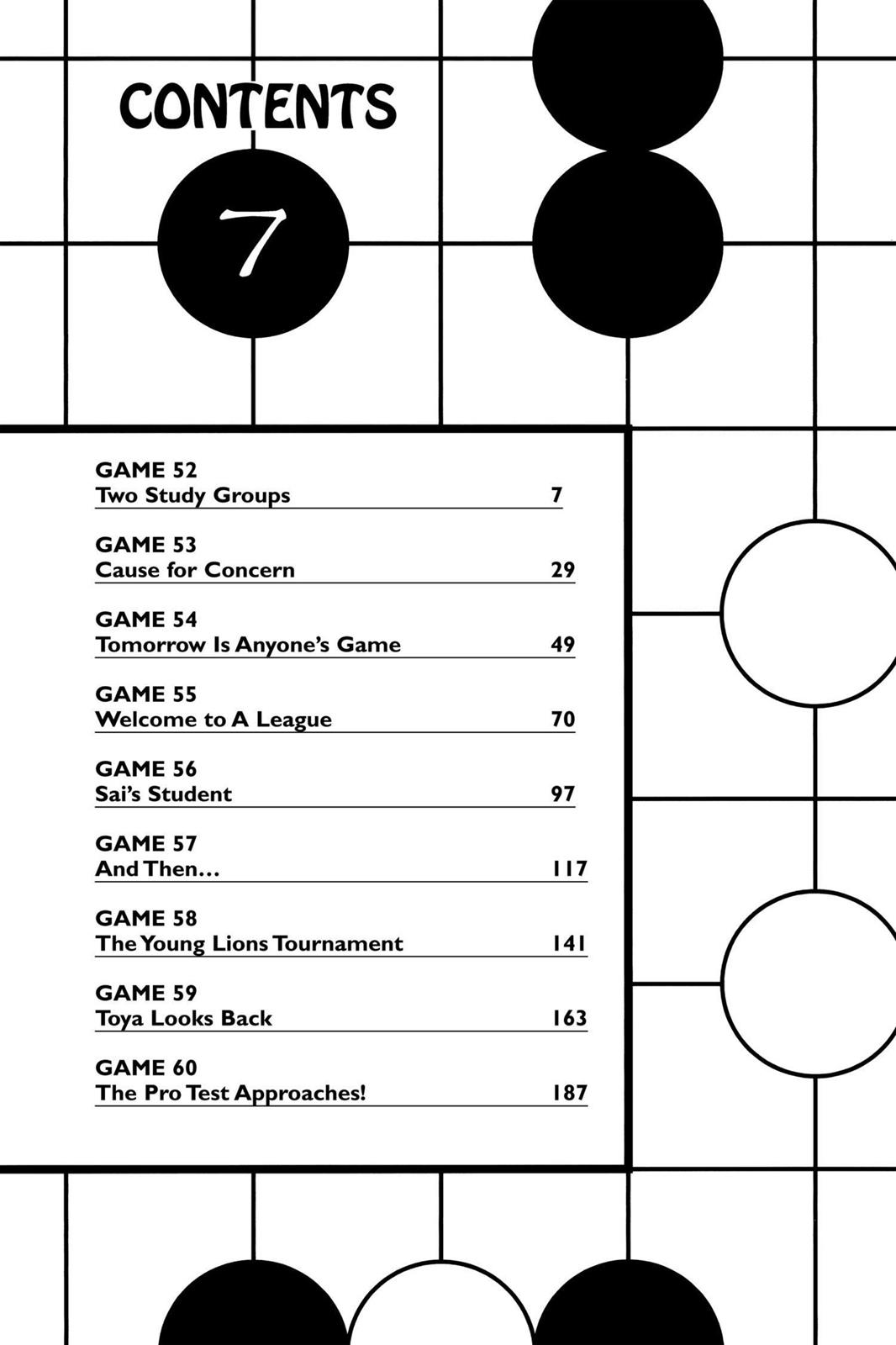 CONTENTS

7

GAME 52
Two Study Groups 7

GAME 53
Cause for Concern 29

GAME 54
Tomorrow Is Anyone's Game 49

GAME 55
Welcome to A League 70

GAME 56
Sai's Student 97

GAME 57
And Then... 117

GAME 58
The Young Lions Tournament 141

GAME 59
Toya Looks Back 163

GAME 60
The Pro Test Approaches! 187